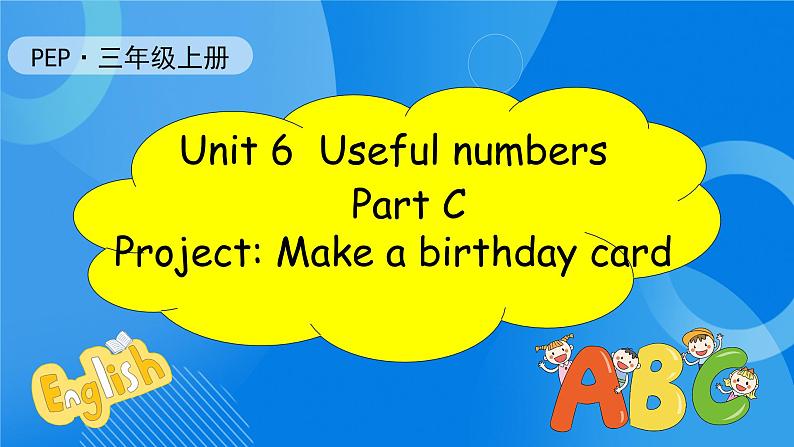 PEP · 三年级上册

Unit 6 Useful numbers
Part C
Project: Make a birthday card

English

ABC